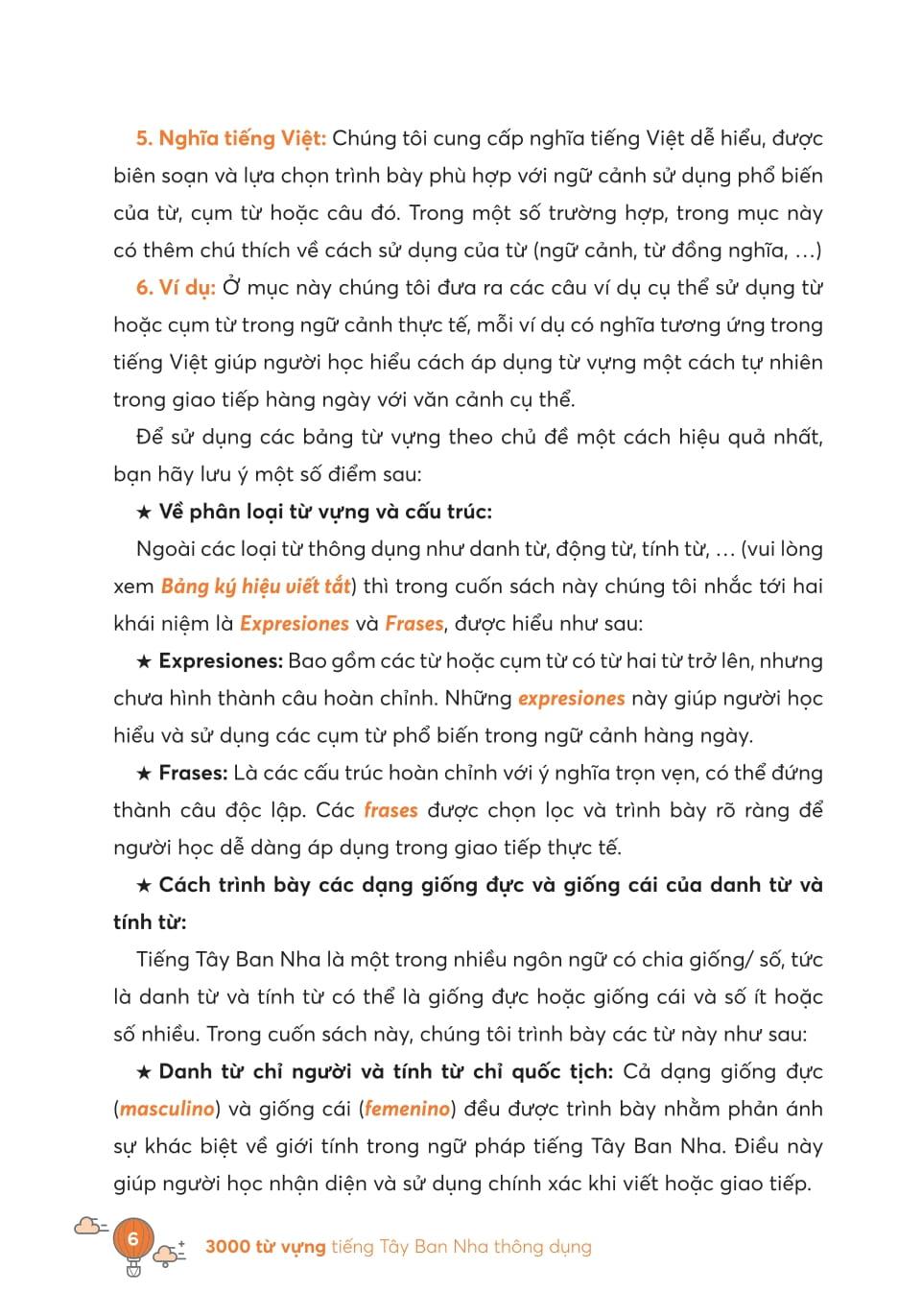 5. Nghĩa tiếng Việt: Chúng tôi cung cấp nghĩa tiếng Việt dễ hiểu, được biên soạn và lựa chọn trình bày phù hợp với ngữ cảnh sử dụng phổ biến của từ, cụm từ hoặc câu đó. Trong một số trường hợp, trong mục này có thêm chú thích về cách sử dụng của từ (ngữ cảnh, từ đồng nghĩa, …)

6. Ví dụ: Ở mục này chúng tôi đưa ra các câu ví dụ cụ thể sử dụng từ hoặc cụm từ trong ngữ cảnh thực tế, mỗi ví dụ có nghĩa tương ứng trong tiếng Việt giúp người học hiểu cách áp dụng từ vựng một cách tự nhiên trong giao tiếp hàng ngày với văn cảnh cụ thể.

Để sử dụng các bảng từ vựng theo chủ đề một cách hiệu quả nhất, bạn hãy lưu ý một số điểm sau:

★ Về phân loại từ vựng và cấu trúc:

Ngoài các loại từ thông dụng như danh từ, động từ, tính từ, … (vui lòng xem Bảng ký hiệu viết tắt) thì trong cuốn sách này chúng tôi nhắc tới hai khái niệm là Expresiones và Frases, được hiểu như sau:

★ Expresiones: Bao gồm các từ hoặc cụm từ có từ hai từ trở lên, nhưng chưa hình thành câu hoàn chỉnh. Những expresiones này giúp người học hiểu và sử dụng các cụm từ phổ biến trong ngữ cảnh hàng ngày.

★ Frases: Là các cấu trúc hoàn chỉnh với ý nghĩa trọn vẹn, có thể đứng thành câu độc lập. Các frases được chọn lọc và trình bày rõ ràng để người học dễ dàng áp dụng trong giao tiếp thực tế.

★ Cách trình bày các dạng giống đực và giống cái của danh từ và tính từ:

Tiếng Tây Ban Nha là một trong nhiều ngôn ngữ có chia giống/ số, tức là danh từ và tính từ có thể là giống đực hoặc giống cái và số ít hoặc số nhiều. Trong cuốn sách này, chúng tôi trình bày các từ này như sau:

★ Danh từ chỉ người và tính từ chỉ quốc tịch: Cả dạng giống đực (masculino) và giống cái (femenino) đều được trình bày nhằm phản ánh sự khác biệt về giới tính trong ngữ pháp tiếng Tây Ban Nha. Điều này giúp người học nhận diện và sử dụng chính xác khi viết hoặc giao tiếp.

6 3000 từ vựng tiếng Tây Ban Nha thông dụng